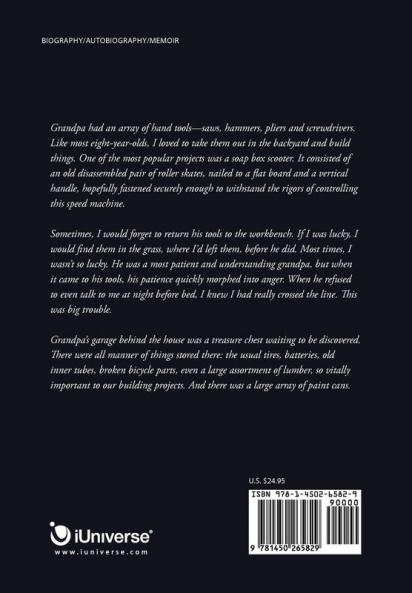 BIOGRAPHY/AUTOBIOGRAPHY/MEMOIR

Grandpa had an array of hand tools—saws, hammers, pliers and screwdrivers. Like most eight-year-olds, I loved to take them out in the backyard and build things. One of the most popular projects was a soap box scooter. It consisted of an old disassembled pair of roller skates, nailed to a flat board and a vertical handle, hopefully fastened securely enough to withstand the rigors of controlling this speed machine.

Sometimes, I would forget to return his tools to the workbench. If I was lucky, I would find them in the grass, where I'd left them, before he did. Most times, I wasn't so lucky. He was a most patient and understanding grandpa, but when it came to his tools, his patience quickly morphed into anger. When he refused to even talk to me at night before bed, I knew I had really crossed the line. This was big trouble.

Grandpa's garage behind the house was a treasure chest waiting to be discovered. There were all manner of things stored there: the usual tires, batteries, old inner tubes, broken bicycle parts, even a large assortment of lumber, so vitally important to our building projects. And there was a large array of paint cans.

U.S. $24.95

ISBN 978-1-4502-6582-9
90000

9 781450 265829

iUniverse®
www.iuniverse.com